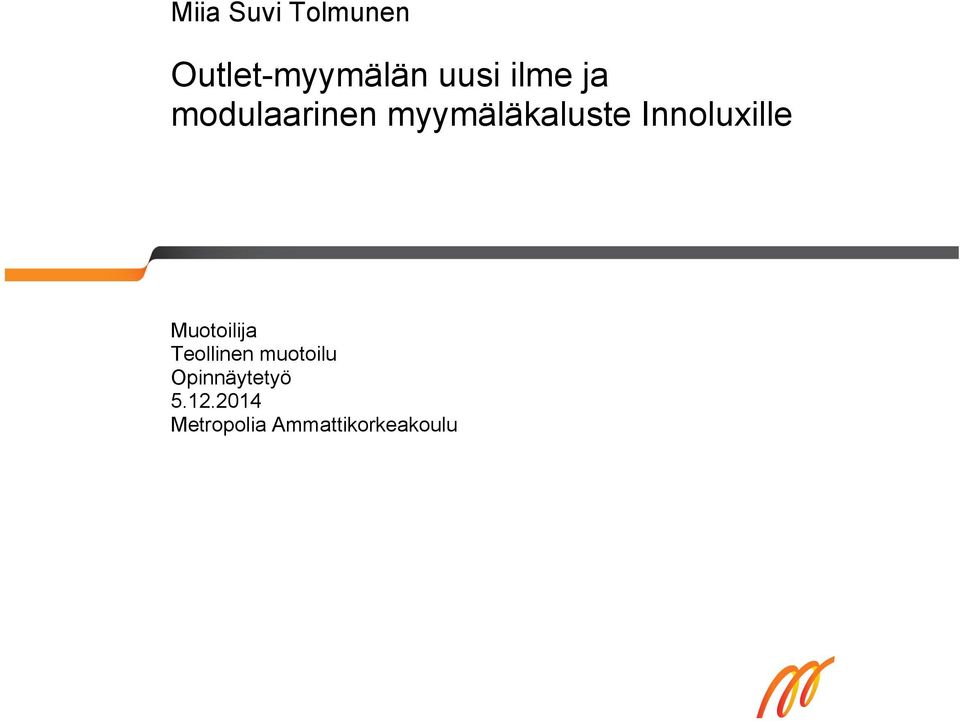 Miia Suvi Tolmunen

Outlet-myymälän uusi ilme ja modulaarinen myymäläkaluste Innoluxille

Muotoilija
Teollinen muotoilu
Opinnäytetyö
5.12.2014
Metropolia Ammattikorkeakoulu